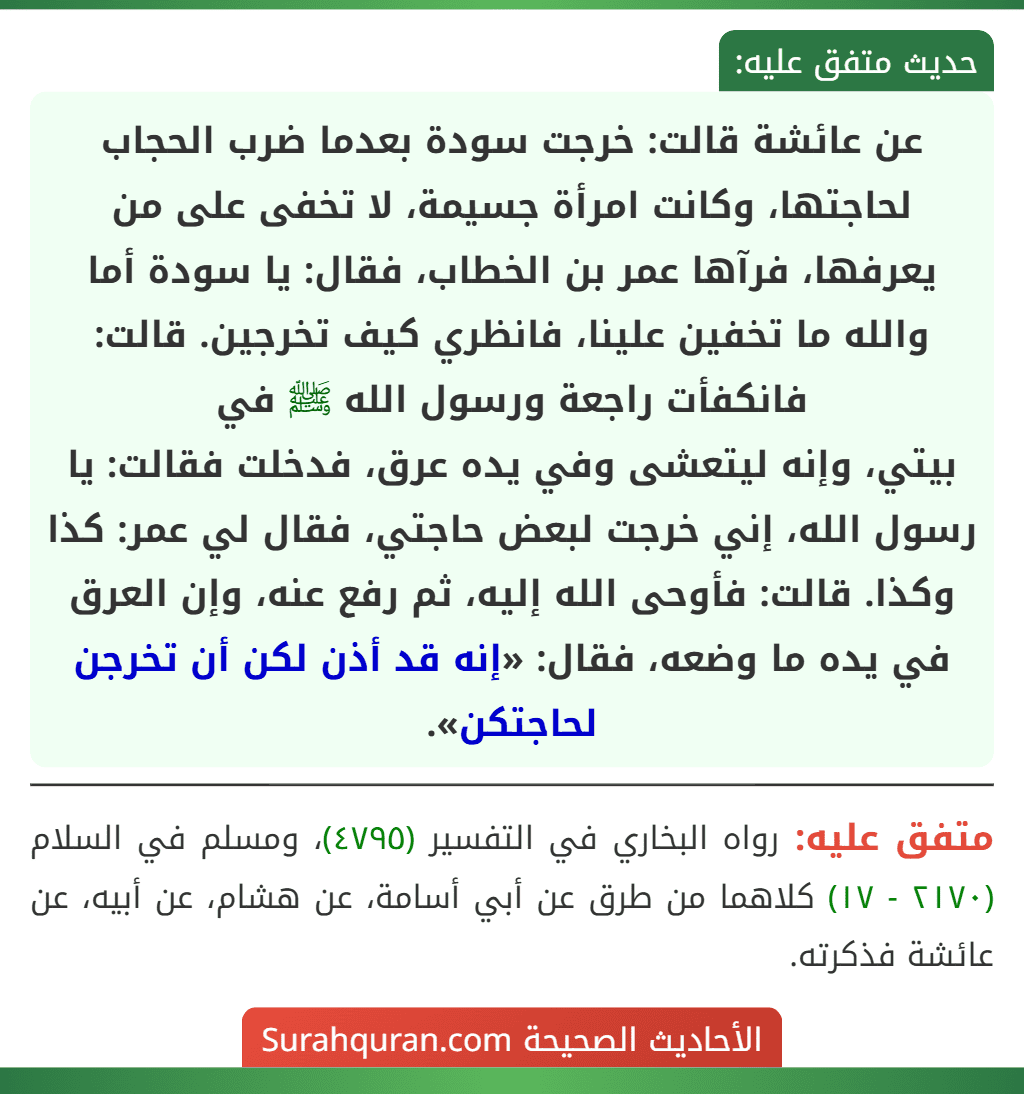 حديث متفق عليه:

عن عائشة قالت: خرجت سودة بعدما ضرب الحجاب لحاجتها، وكانت امرأة جسيمة، لا تخفى على من يعرفها، فرآها عمر بن الخطاب، فقال: يا سودة أما والله ما تخفين علينا، فانظري كيف تخرجين. قالت: فانكفأت راجعة ورسول الله ﷺ في بيتي، وإنه ليتعشى وفي يده عرق، فدخلت فقالت: يا رسول الله، إني خرجت لبعض حاجتي، فقال لي عمر: كذا وكذا. قالت: فأوحى الله إليه، ثم رفع عنه، وإن العرق في يده ما وضعه، فقال: «إنه قد أذن لكن أن تخرجن لحاجتكن».

متفق عليه: رواه البخاري في التفسير (٤٧٩٥)، ومسلم في السلام (٢١٧٠ - ١٧) كلاهما من طرق عن أبي أسامة، عن هشام، عن أبيه، عن عائشة فذكرته.

الأحاديث الصحيحة Surahquran.com